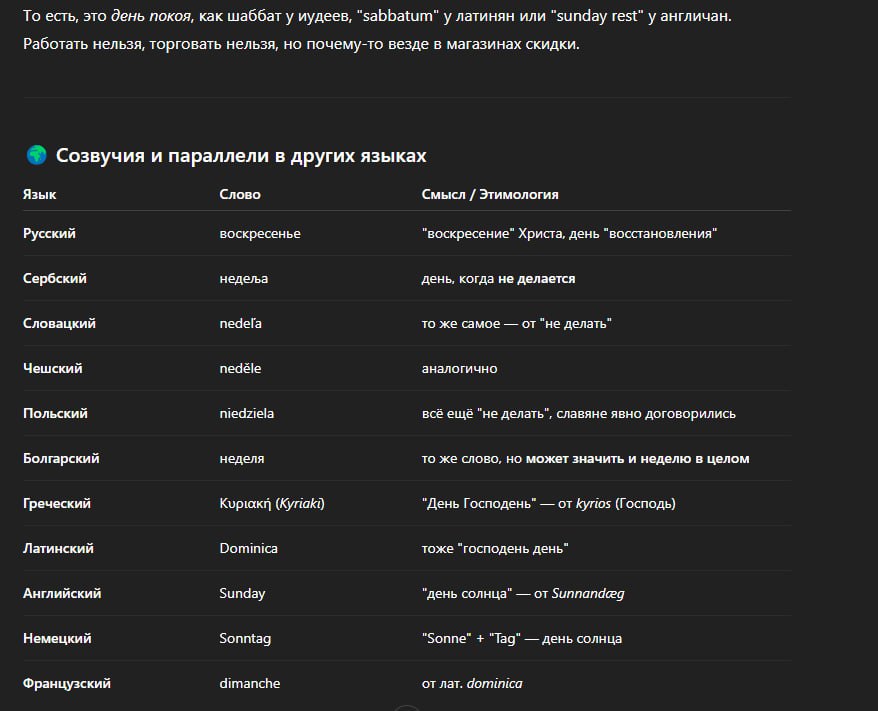 То есть, это день покоя, как шаббат у иудеев, "sabbatum" у латинян или "sunday rest" у англичан. Работать нельзя, торговать нельзя, но почему-то везде в магазинах скидки.

Созвучия и параллели в других языках

| Язык | Слово | Смысл / Этимология |
|---|---|---|
| Русский | воскресенье | "воскресение" Христа, день "восстановления" |
| Сербский | недеља | день, когда не делается |
| Словацкий | nedeľa | то же самое — от "не делать" |
| Чешский | neděle | аналогично |
| Польский | niedziela | всё ещё "не делать", славяне явно договорились |
| Болгарский | неделя | то же слово, но может значить и неделю в целом |
| Греческий | Κυριακή (Kyriakí) | "День Господень" — от kyrios (Господь) |
| Латинский | Dominica | тоже "господень день" |
| Английский | Sunday | "день солнца" — от Sunnandæg |
| Немецкий | Sonntag | "Sonne" + "Tag" — день солнца |
| Французский | dimanche | от лат. dominica |